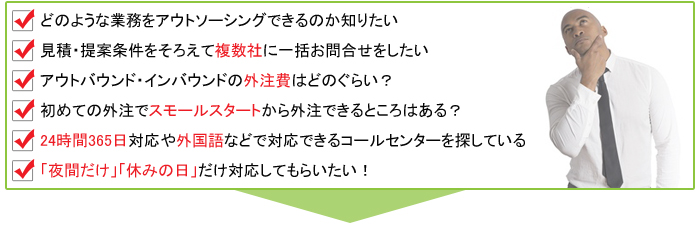 どのような業務をアウトソーシングできるのか知りたい

見積・提案条件をそろえて複数社に一括お問合せをしたい

アウトバウンド・インバウンドの外注費はどのぐらい？

初めての外注でスモールスタートから外注できるところはある？

24時間365日対応や外国語などで対応できるコールセンターを探している

「夜間だけ」「休みの日」だけ対応してもらいたい！